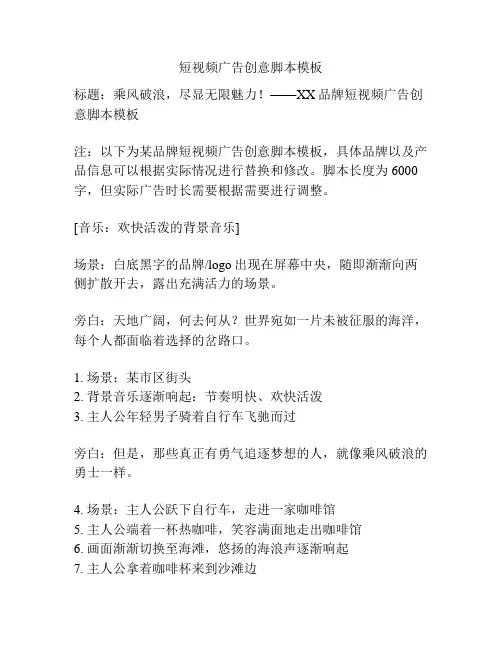 短视频广告创意脚本模板

标题：乘风破浪，尽显无限魅力！——XX品牌短视频广告创意脚本模板

注：以下为某品牌短视频广告创意脚本模板，具体品牌以及产品信息可以根据实际情况进行替换和修改。脚本长度为6000字，但实际广告时长需要根据需要进行调整。

[音乐：欢快活泼的背景音乐]

场景：白底黑字的品牌/logo出现在屏幕中央，随即渐渐向两侧扩散开去，露出充满活力的场景。

旁白：天地广阔，何去何从？世界宛如一片未被征服的海洋，每个人都面临着选择的岔路口。

1. 场景：某市区街头
2. 背景音乐逐渐响起：节奏明快、欢快活泼
3. 主人公年轻男子骑着自行车飞驰而过

旁白：但是，那些真正有勇气追逐梦想的人，就像乘风破浪的勇士一样。

4. 场景：主人公跃下自行车，走进一家咖啡馆
5. 主人公端着一杯热咖啡，笑容满面地走出咖啡馆
6. 画面渐渐切换至海滩，悠扬的海浪声逐渐响起
7. 主人公拿着咖啡杯来到沙滩边